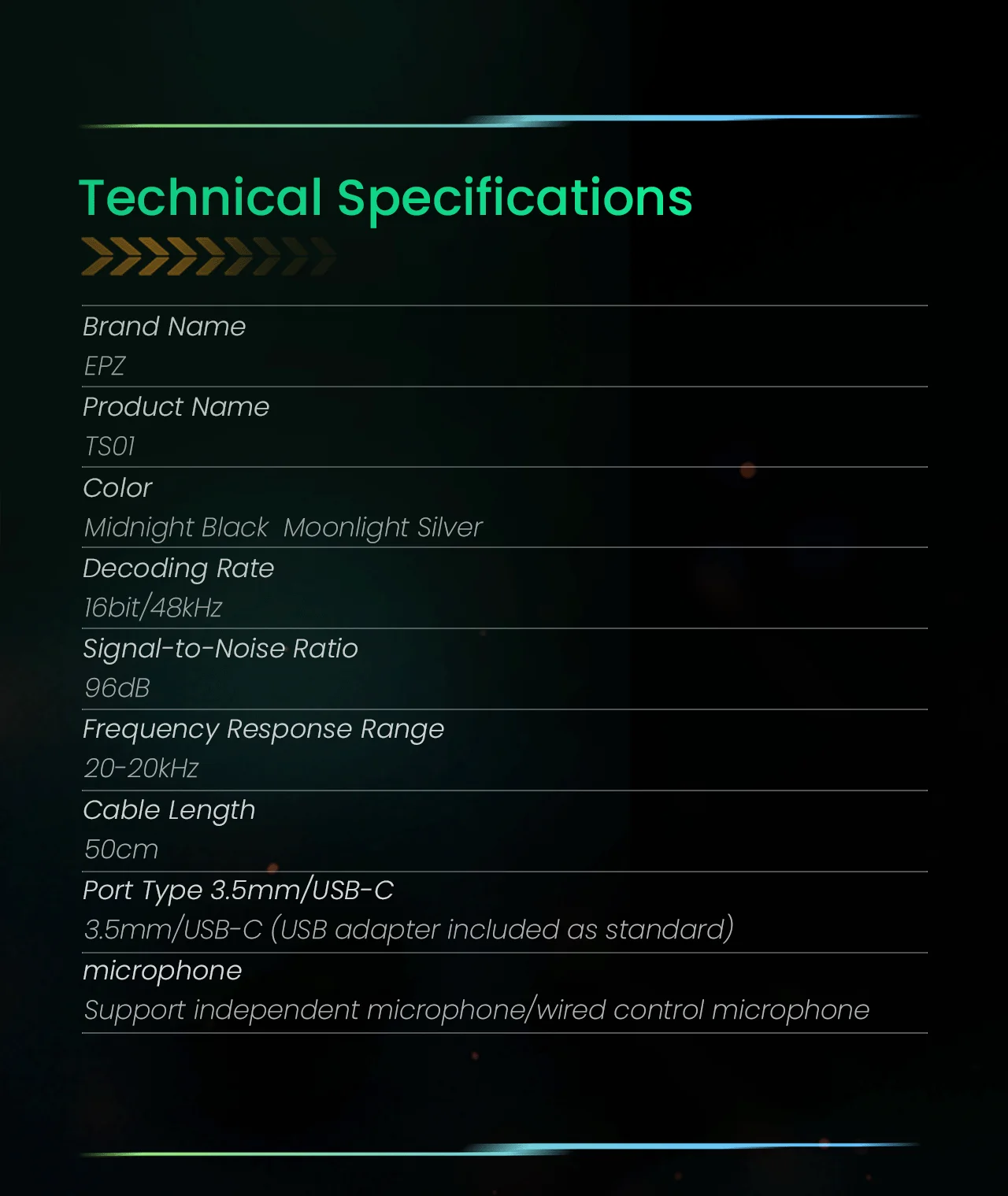 Technical Specifications

Brand Name

EPZ

Product Name

TS01

Color

Midnight Black Moonlight Silver

Decoding Rate

16bit/48kHz

Signal-to-Noise Ratio

96dB

Frequency Response Range

20-20kHz

Cable Length

50cm

Port Type 3.5mm/USB-C

3.5mm/USB-C (USB adapter included as standard)

microphone

Support independent microphone/wired control microphone